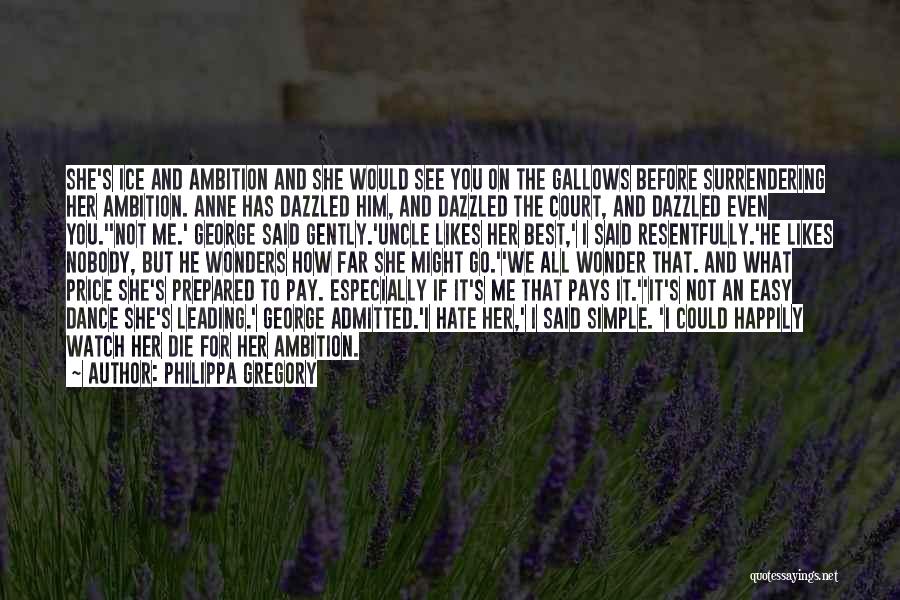 SHE'S ICE AND AMBITION AND SHE WOULD SEE YOU ON THE GALLOWS BEFORE SURRENDERING HER AMBITION. ANNE HAS DAZZLED HIM, AND DAZZLED THE COURT, AND DAZZLED EVEN YOU.''NOT ME.' GEORGE SAID GENTLY.'UNCLE LIKES HER BEST,' I SAID RESENTFULLY.'HE LIKES NOBODY, BUT HE WONDERS HOW FAR SHE MIGHT GO.''WE ALL WONDER THAT. AND WHAT PRICE SHE'S PREPARED TO PAY. ESPECIALLY IF IT'S ME THAT PAYS IT.''IT'S NOT AN EASY DANCE SHE'S LEADING.' GEORGE ADMITTED.'I HATE HER,' I SAID SIMPLE. 'I COULD HAPPILY WATCH HER DIE FOR HER AMBITION.

~ AUTHOR: PHILIPPA GREGORY

quotessayings.net